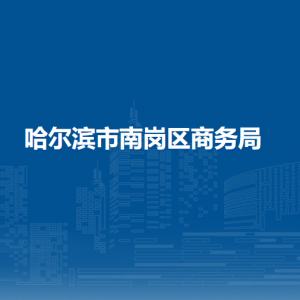 哈尔滨市南岗区商务局